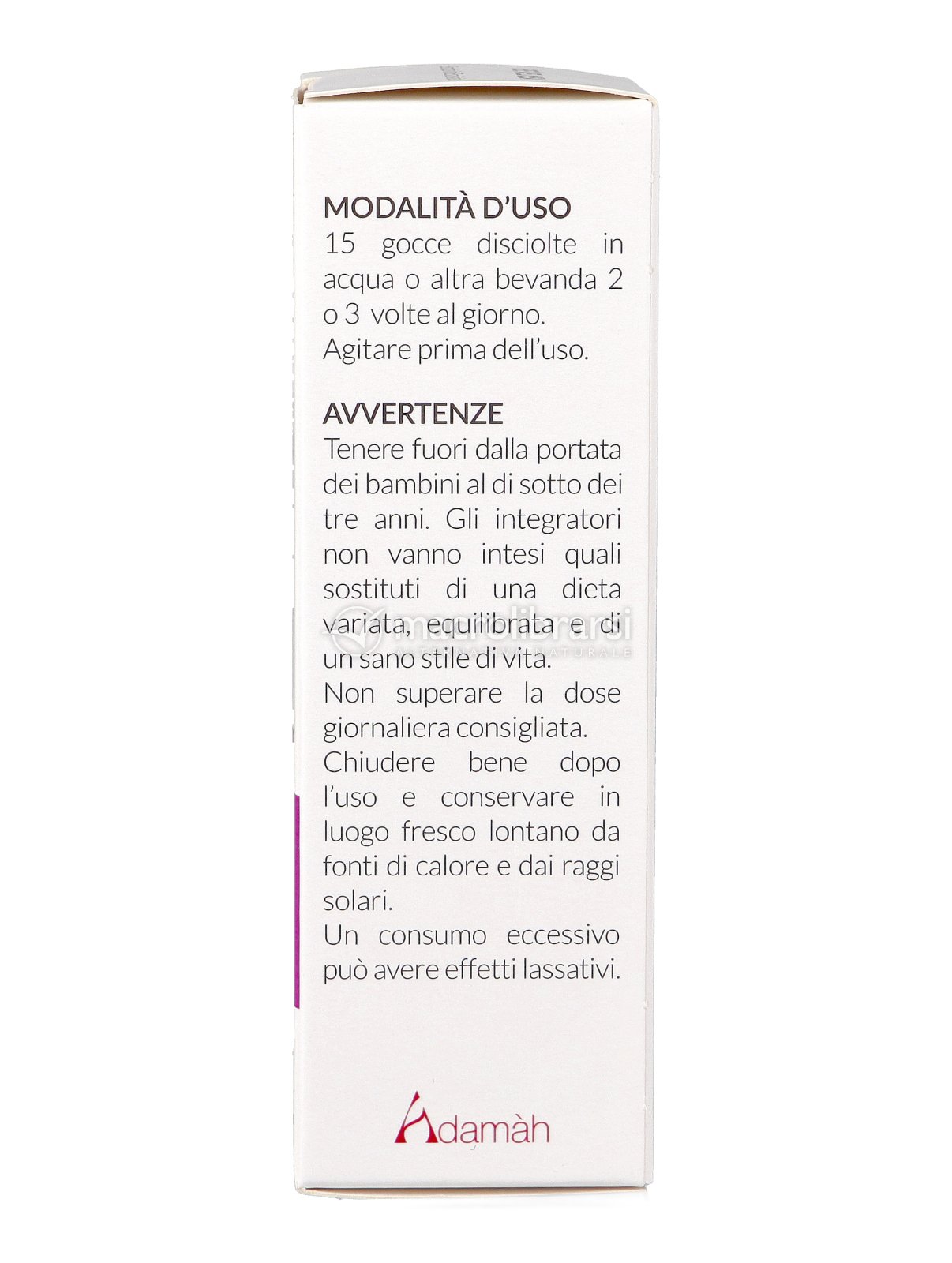 MODALITÀ D'USO
15 gocce disciolte in acqua o altra bevanda 2 o 3 volte al giorno.
Agitare prima dell'uso.

AVVERTENZE
Tenere fuori dalla portata dei bambini al di sotto dei tre anni. Gli integratori non vanno intesi quali sostituti di una dieta variata, equilibrata e di un sano stile di vita.
Non superare la dose giornaliera consigliata.
Chiudere bene dopo l'uso e conservare in luogo fresco lontano da fonti di calore e dai raggi solari.
Un consumo eccessivo può avere effetti lassativi.

macrolibrarsi
ALTERNATIVA NATURALE

Adamàh